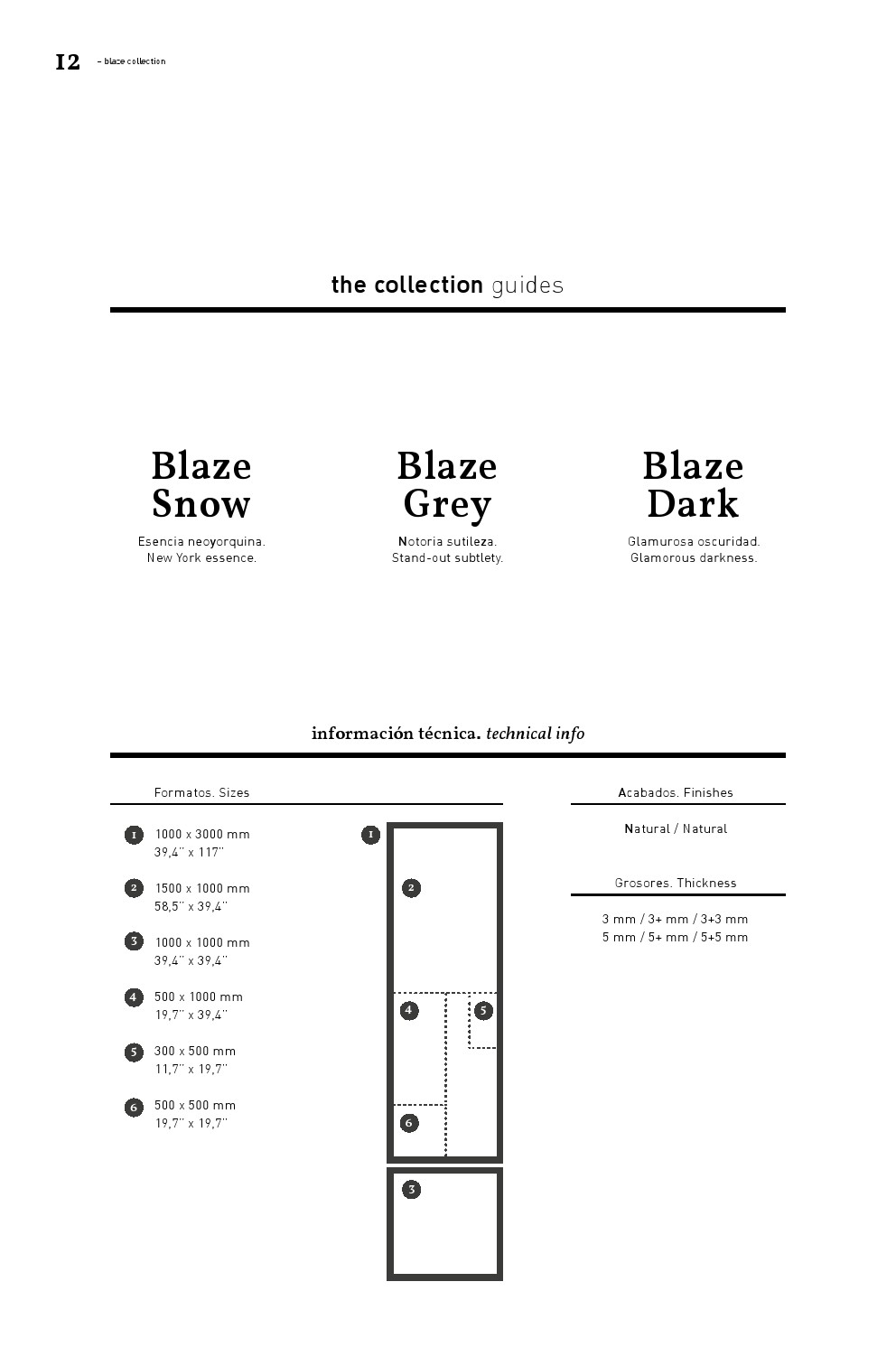 12 – blaze collection

the collection guides

Blaze Snow
Esencia neoyorquina.
New York essence.

Blaze Grey
Notoria sutileza.
Stand-out subtlety.

Blaze Dark
Glamurosa oscuridad.
Glamorous darkness.

información técnica. technical info

Formatos. Sizes

1 1000 x 3000 mm
39,4'' x 117''

2 1500 x 1000 mm
58,5'' x 39,4''

3 1000 x 1000 mm
39,4'' x 39,4''

4 500 x 1000 mm
19,7'' x 39,4''

5 300 x 500 mm
11,7'' x 19,7''

6 500 x 500 mm
19,7'' x 19,7''

1
2
4
5
6
3

Acabados. Finishes

Natural / Natural

Grosores. Thickness

3 mm / 3+ mm / 3+3 mm
5 mm / 5+ mm / 5+5 mm